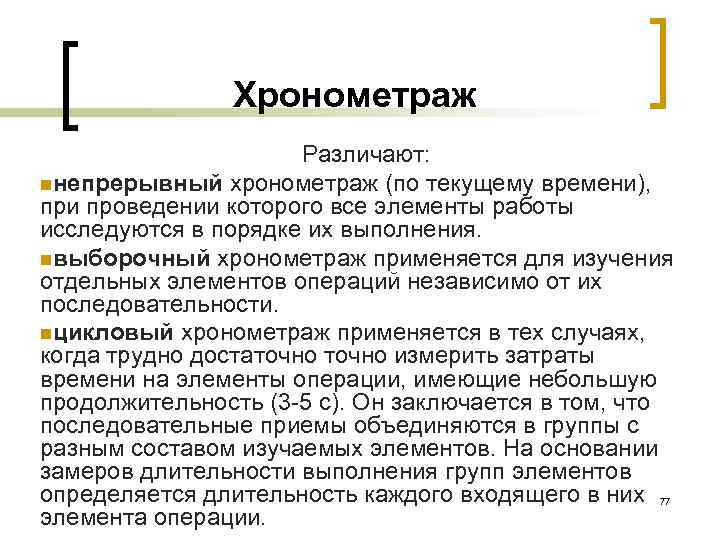 Хронометраж

Различают:

• непрерывный хронометраж (по текущему времени), при проведении которого все элементы работы исследуются в порядке их выполнения.

• выборочный хронометраж применяется для изучения отдельных элементов операций независимо от их последовательности.

• цикловый хронометраж применяется в тех случаях, когда трудно достаточно точно измерить затраты времени на элементы операции, имеющие небольшую продолжительность (3-5 с). Он заключается в том, что последовательные приемы объединяются в группы с разным составом изучаемых элементов. На основании замеров длительности выполнения групп элементов определяется длительность каждого входящего в них элемента операции.

77